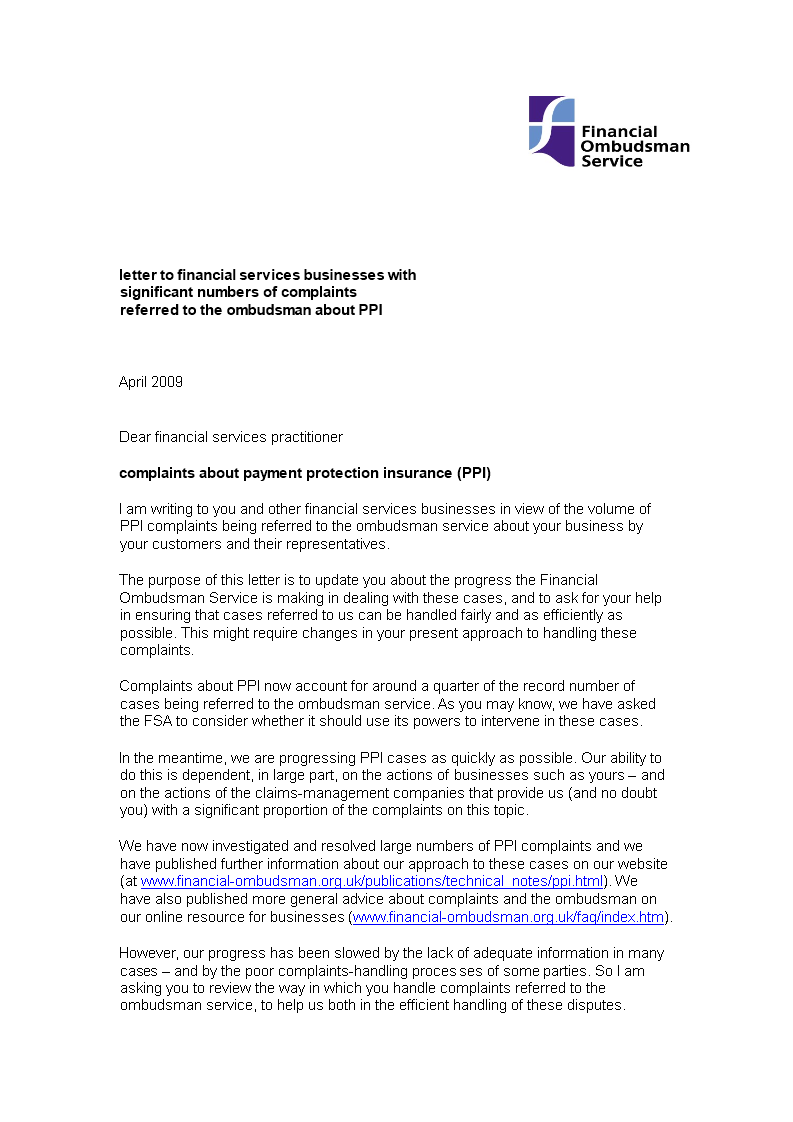 Financial Ombudsman Service

letter to financial services businesses with significant numbers of complaints referred to the ombudsman about PPI

April 2009

Dear financial services practitioner

complaints about payment protection insurance (PPI)

I am writing to you and other financial services businesses in view of the volume of PPI complaints being referred to the ombudsman service about your business by your customers and their representatives.

The purpose of this letter is to update you about the progress the Financial Ombudsman Service is making in dealing with these cases, and to ask for your help in ensuring that cases referred to us can be handled fairly and as efficiently as possible. This might require changes in your present approach to handling these complaints.

Complaints about PPI now account for around a quarter of the record number of cases being referred to the ombudsman service. As you may know, we have asked the FSA to consider whether it should use its powers to intervene in these cases.

In the meantime, we are progressing PPI cases as quickly as possible. Our ability to do this is dependent, in large part, on the actions of businesses such as yours – and on the actions of the claims-management companies that provide us (and no doubt you) with a significant proportion of the complaints on this topic.

We have now investigated and resolved large numbers of PPI complaints and we have published further information about our approach to these cases on our website (at www.financial-ombudsman.org.uk/publications/technical_notes/ppi.html). We have also published more general advice about complaints and the ombudsman on our online resource for businesses (www.financial-ombudsman.org.uk/faq/index.htm).

However, our progress has been slowed by the lack of adequate information in many cases – and by the poor complaints-handling processes of some parties. So I am asking you to review the way in which you handle complaints referred to the ombudsman service, to help us both in the efficient handling of these disputes.